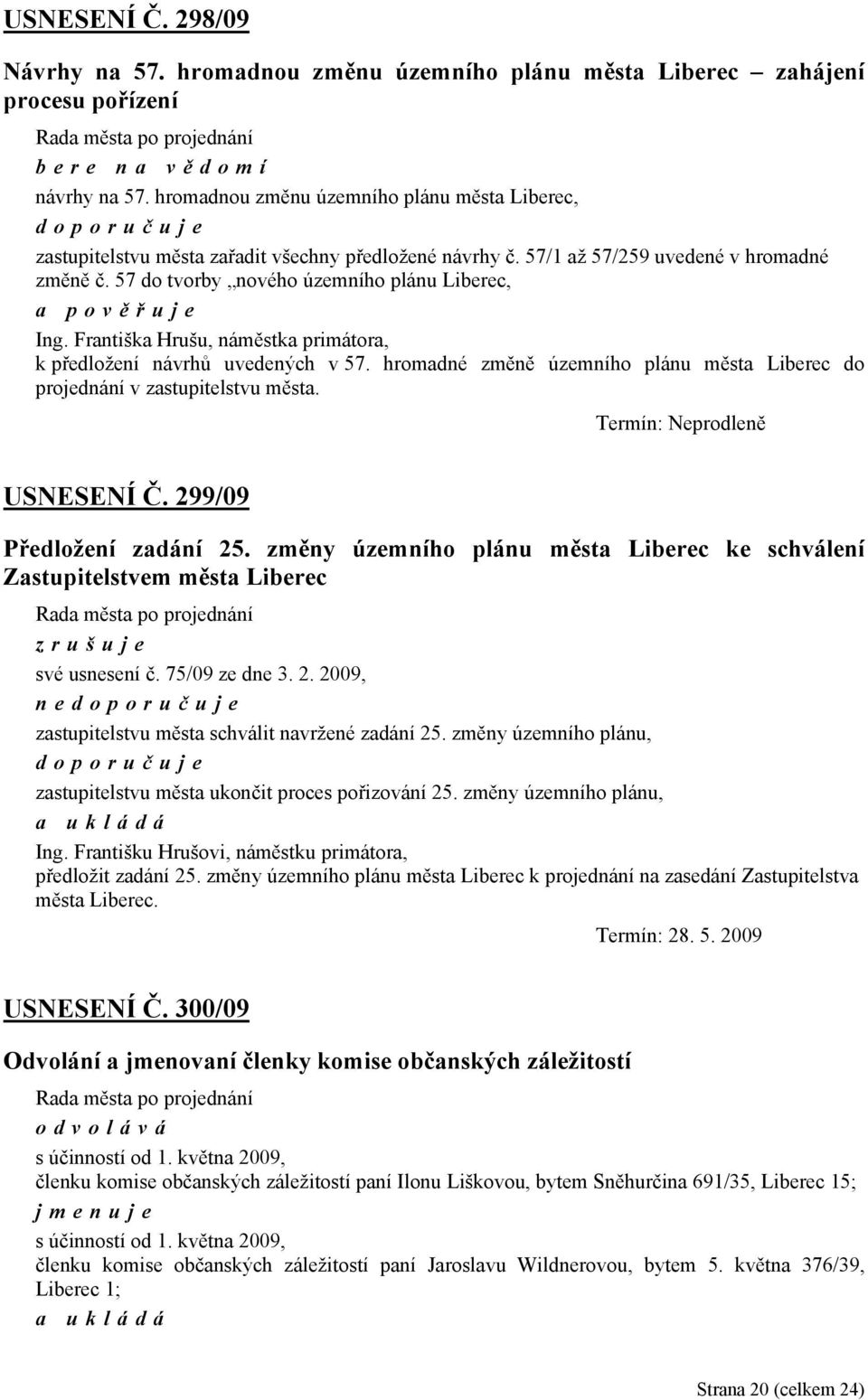 USNESENÍ Č. 298/09

Návrhy na 57. hromadnou změnu územního plánu města Liberec – zahájení procesu pořízení

Rada města po projednání
b e r e n a v ě d o m í
návrhy na 57. hromadnou změnu územního plánu města Liberec,
d o p o r u č u j e
zastupitelstvu města zařadit všechny předložené návrhy č. 57/1 až 57/259 uvedené v hromadné změně č. 57 do tvorby „nového územního plánu Liberec,
a p o v ě ř u j e
Ing. Františka Hrušu, náměstka primátora,
k předložení návrhů uvedených v 57. hromadné změně územního plánu města Liberec do projednání v zastupitelstvu města.

Termín: Neprodleně

USNESENÍ Č. 299/09

Předložení zadání 25. změny územního plánu města Liberec ke schválení Zastupitelstvem města Liberec

Rada města po projednání
z r u š u j e
své usnesení č. 75/09 ze dne 3. 2. 2009,
n e d o p o r u č u j e
zastupitelstvu města schválit navržené zadání 25. změny územního plánu,
d o p o r u č u j e
zastupitelstvu města ukončit proces pořizování 25. změny územního plánu,
a u k l á d á
Ing. Františku Hrušovi, náměstku primátora,
předložit zadání 25. změny územního plánu města Liberec k projednání na zasedání Zastupitelstva města Liberec.

Termín: 28. 5. 2009

USNESENÍ Č. 300/09

Odvolání a jmenovaní členky komise občanských záležitostí

Rada města po projednání
o d v o l á v á
s účinností od 1. května 2009,
členku komise občanských záležitostí paní Ilonu Liškovou, bytem Sněhurčina 691/35, Liberec 15;
j m e n u j e
s účinností od 1. května 2009,
členku komise občanských záležitostí paní Jaroslavu Wildnerovou, bytem 5. května 376/39, Liberec 1;
a u k l á d á

Strana 20 (celkem 24)